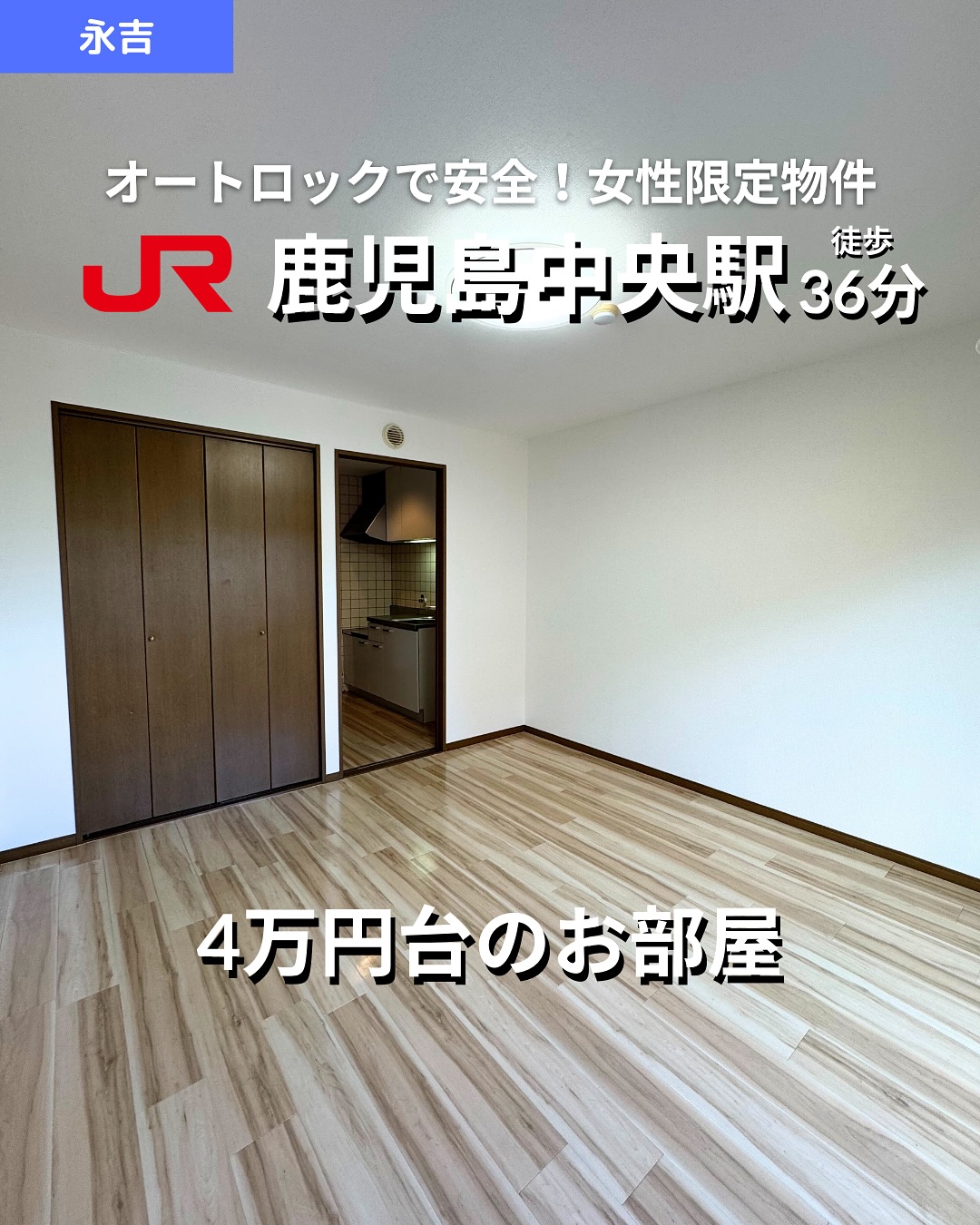 永吉

オートロックで安全！女性限定物件

JR 鹿児島中央駅 徒歩 36分

4万円台のお部屋